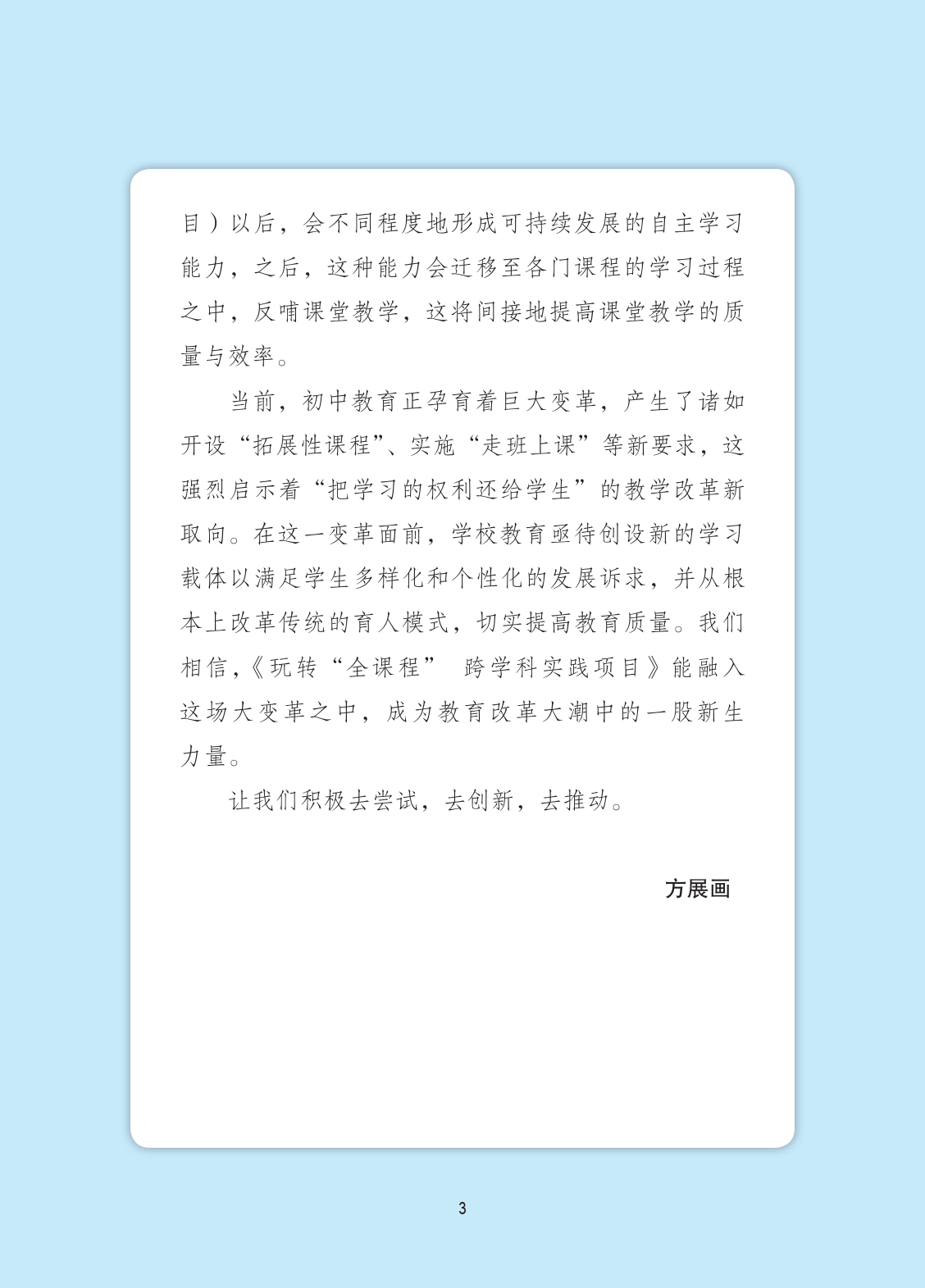 目）以后，会不同程度地形成可持续发展的自主学习能力，之后，这种能力会迁移至各门课程的学习过程之中，反哺课堂教学，这将间接地提高课堂教学的质量与效率。

当前，初中教育正孕育着巨大变革，产生了诸如开设“拓展性课程”、实施“走班上课”等新要求，这强烈启示着“把学习的权利还给学生”的教学改革新取向。在这一变革面前，学校教育亟待创设新的学习载体以满足学生多样化和个性化的发展诉求，并从根本上改革传统的育人模式，切实提高教育质量。我们相信，《玩转“全课程” 跨学科实践项目》能融入这场大变革之中，成为教育改革大潮中的一股新生力量。

让我们积极去尝试，去创新，去推动。

方展画

3